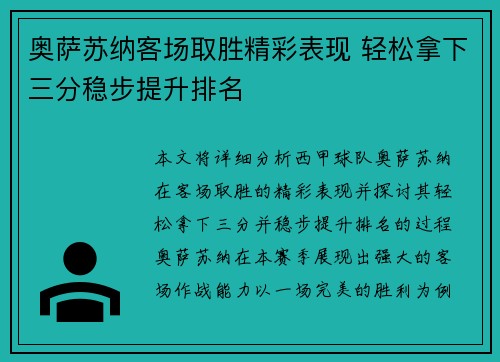 奥萨苏纳客场取胜精彩表现 轻松拿下三分稳步提升排名

本文将详细分析西甲球队奥萨苏纳在客场取胜的精彩表现并探讨其轻松拿下三分并稳步提升排名的过程奥萨苏纳在本赛季展现出强大的客场作战能力以一场完美的胜利为例